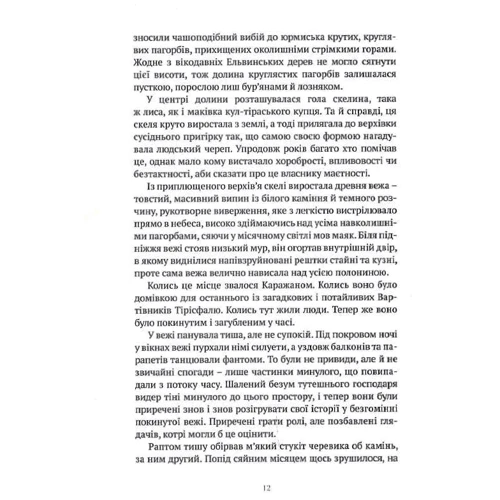 зносили чашоподібний вибій до юрмиська крутих, круглявих пагорбів, прихищених околишніми стрімкими горами. Жодне з вікодавніх Ельвинських дерев не могло сягнути цієї висоти, тож долина круглястих пагорбів залишалася пусткою, порослою лиш бур'янами й лозняком.

У центрі долини розташувалася гола скелина, така ж лиса, як і маківка кул-тіраського купця. Та й справді, ця скеля круто виростала з землі, а тоді прилягала до верхівки сусіднього пригірку так, що самою своєю формою нагадувала людський череп. Упродовж років багато хто помічав це, однак мало кому вистачало хоробрості, впливовості чи безтактності, аби сказати про це власнику маєтності.

Із приплющеного верхів'я скелі виростала древня вежа – товстий, масивний випин із білого каміння й темного розчину, рукотворне виверження, яке з легкістю вистрілювало прямо в небеса, високо здіймаючись над усіма навколишніми пагорбами, сяючи у місячному світлі мов маяк. Біля підніжжя вежі стояв низький мур, він огортав внутрішній двір, в якому виднілися напівзруйновані рештки стайні та кузні, проте сама вежа велично нависала над усією полониною.

Колись це місце звалося Каражаном. Колись воно було домівкою для останнього із загадкових і потайливих Вартівників Тірісфалю. Колись тут жили люди. Тепер же воно було покинутим і загубленим у часі.

У вежі панувала тиша, але не супокій. Під покровом ночі у вікнах вежі пурхали німі силуети, а уздовж балконів та парапетів танцювали фантоми. То були не привиди, але й не звичайні спогади – лише частинки минулого, що повипадали з потоку часу. Шалений безум тутешнього господаря видер тіні минулого до цього простору, і тепер вони були приречені знов і знов розігрувати свої історії у безгомінні покинутої вежі. Приречені грати ролі, але позбавлені глядачів, котрі могли б це оцінити.

Раптом тишу обірвав м'який стукіт черевика об камінь, за ним другий. Попід сяйним місяцем щось зрушилося, на

12